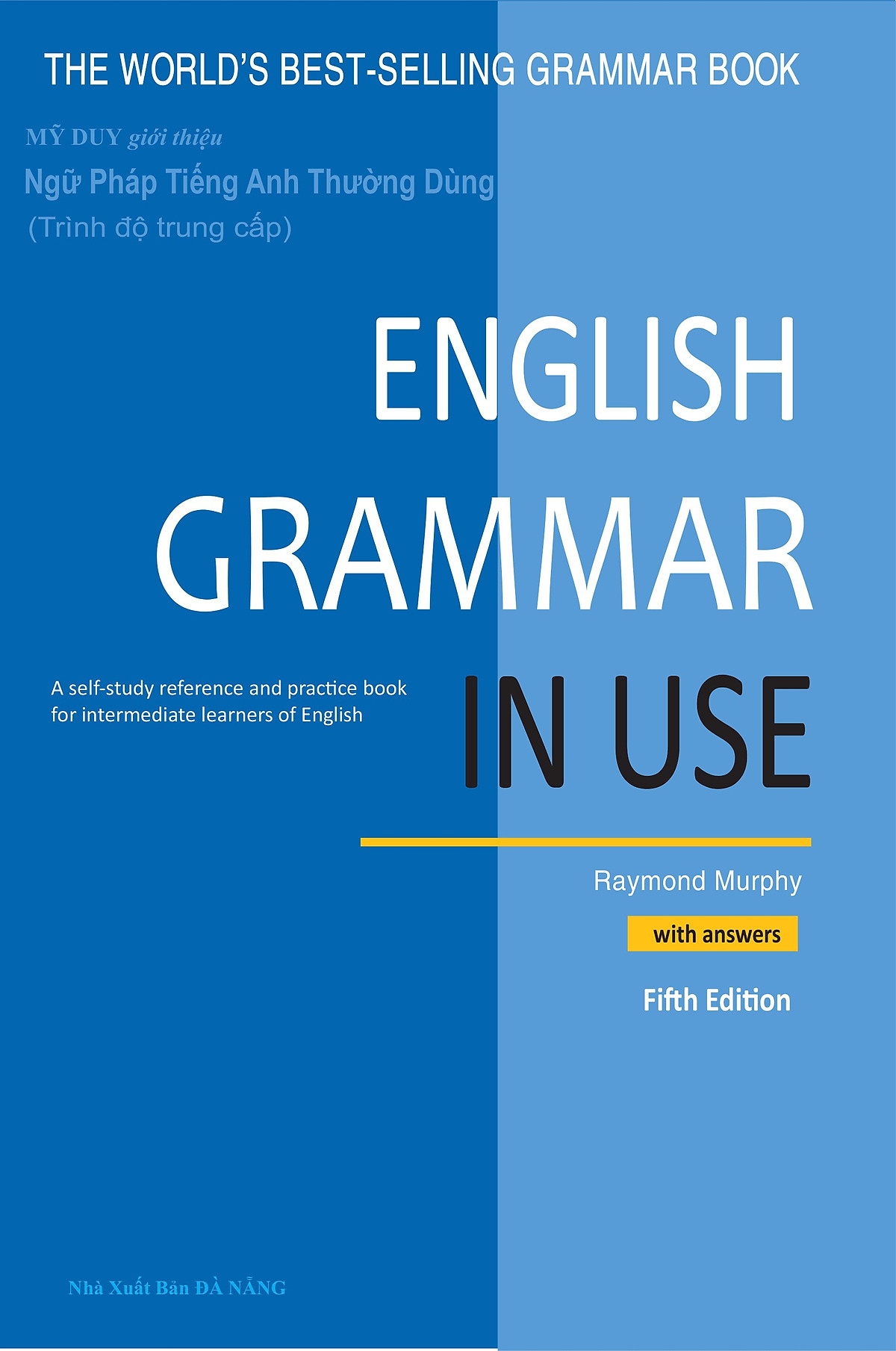 THE WORLD'S BEST-SELLING GRAMMAR BOOK

MỸ DUY giới thiệu

Ngữ Pháp Tiếng Anh Thường Dùng

(Trình độ trung cấp)

ENGLISH GRAMMAR IN USE

A self-study reference and practice book for intermediate learners of English

Raymond Murphy

with answers

Fifth Edition

Nhà Xuất Bản ĐÀ NẴNG